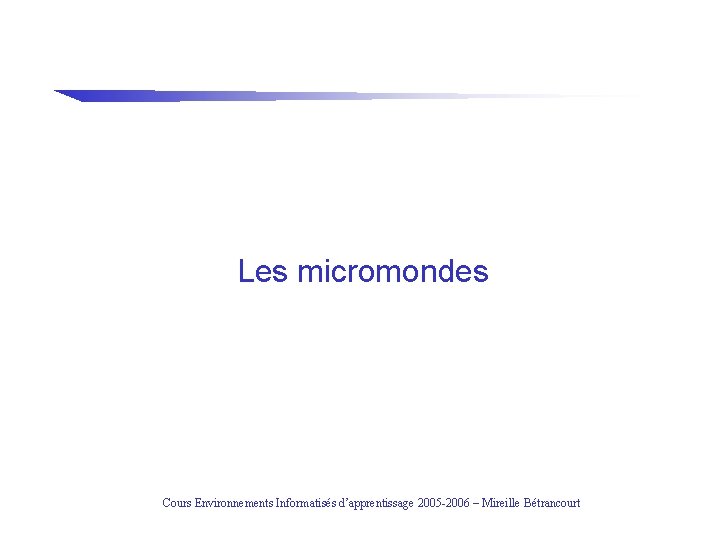 Les micromondes

Cours Environnements Informatisés d'apprentissage 2005-2006 – Mireille Bétrancourt